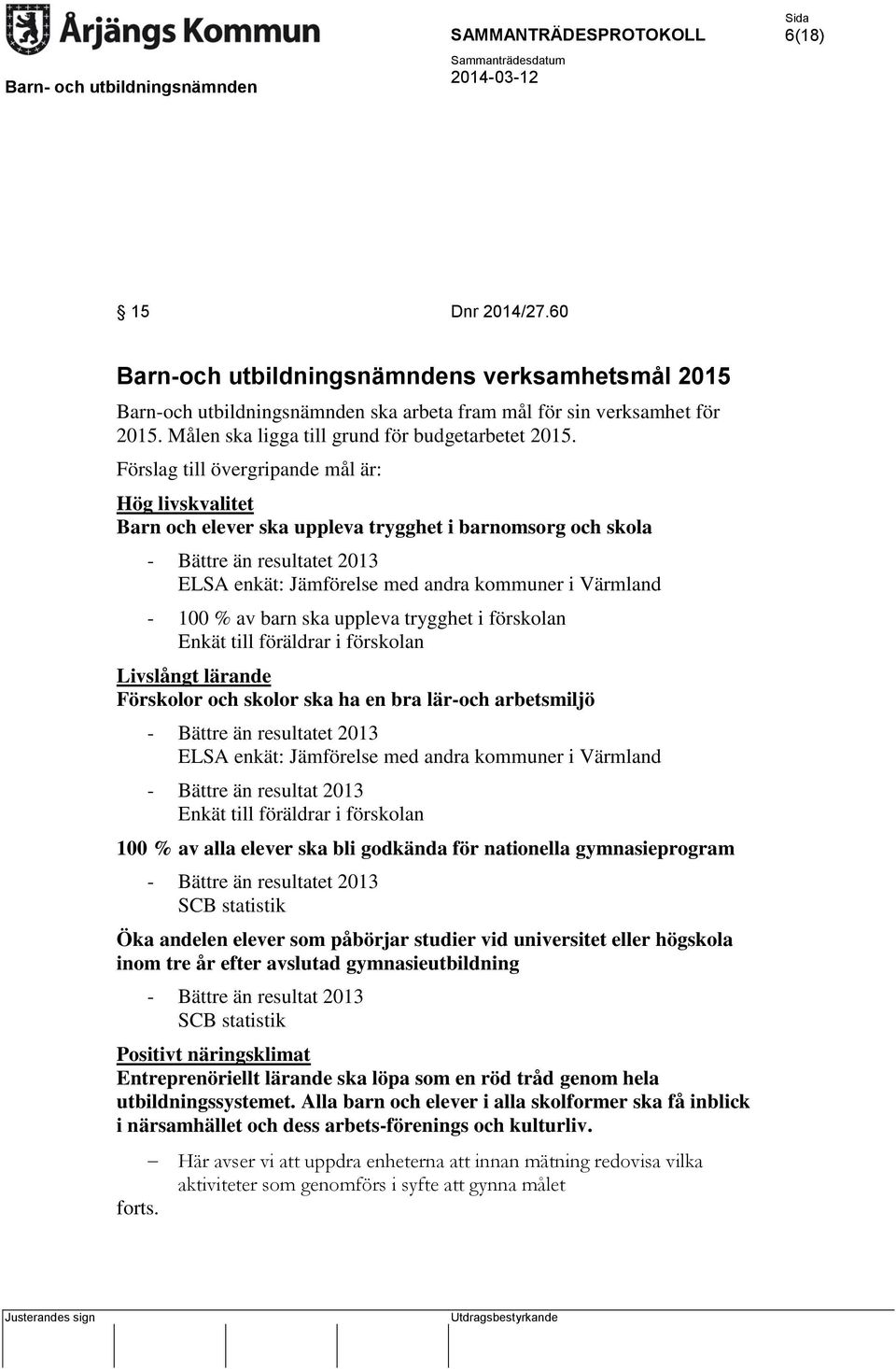 Årjängs Kommun

SAMMANTRÄDESPROTOKOLL

Sida
6(18)

Barn- och utbildningsnämnden

Sammanträdesdatum
2014-03-12

§ 15 Dnr 2014/27.60

Barn-och utbildningsnämndens verksamhetsmål 2015

Barn-och utbildningsnämnden ska arbeta fram mål för sin verksamhet för 2015. Målen ska ligga till grund för budgetarbetet 2015.

Förslag till övergripande mål är:

Hög livskvalitet
Barn och elever ska uppleva trygghet i barnomsorg och skola

- Bättre än resultatet 2013
ELSA enkät: Jämförelse med andra kommuner i Värmland

- 100 % av barn ska uppleva trygghet i förskolan
Enkät till föräldrar i förskolan

Livslångt lärande
Förskolor och skolor ska ha en bra lär-och arbetsmiljö

- Bättre än resultatet 2013
ELSA enkät: Jämförelse med andra kommuner i Värmland

- Bättre än resultat 2013
Enkät till föräldrar i förskolan

100 % av alla elever ska bli godkända för nationella gymnasieprogram

- Bättre än resultatet 2013
SCB statistik

Öka andelen elever som påbörjar studier vid universitet eller högskola inom tre år efter avslutad gymnasieutbildning

- Bättre än resultat 2013
SCB statistik

Positivt näringsklimat
Entreprenöriellt lärande ska löpa som en röd tråd genom hela utbildningssystemet. Alla barn och elever i alla skolformer ska få inblick i närsamhället och dess arbets-förenings och kulturliv.

– Här avser vi att uppdra enheterna att innan mätning redovisa vilka aktiviteter som genomförs i syfte att gynna målet

forts.

Justerandes sign

Utdragsbestyrkande